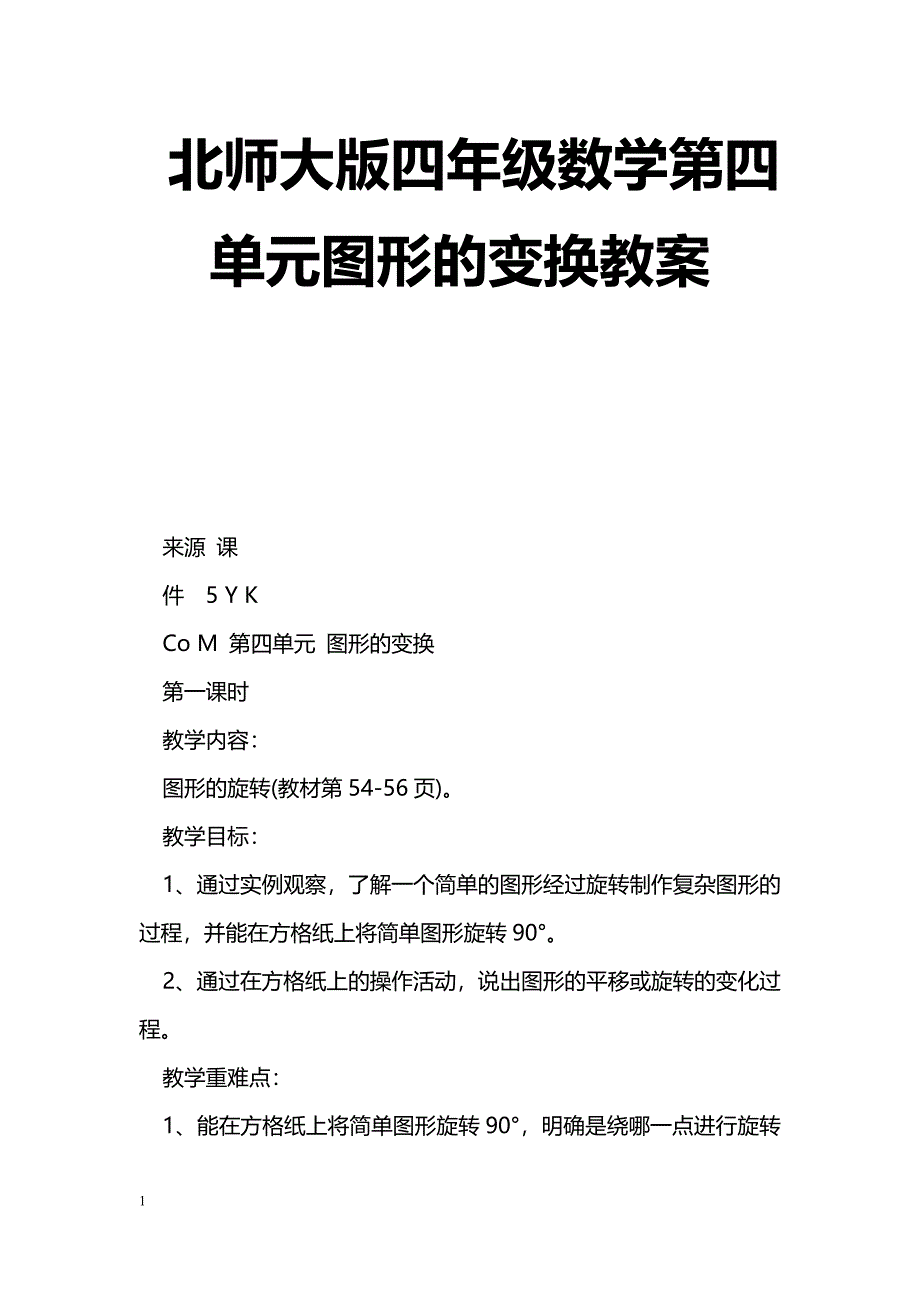 北师大版四年级数学第四单元图形的变换教案

来源 课

件 5 Y K

Co M 第四单元 图形的变换

第一课时

教学内容：

图形的旋转(教材第 54-56 页)。

教学目标：

1、通过实例观察，了解一个简单的图形经过旋转制作复杂图形的过程，并能在方格纸上将简单图形旋转 90°。

2、通过在方格纸上的操作活动，说出图形的平移或旋转的变化过程。

教学重难点：

1、能在方格纸上将简单图形旋转 90°，明确是绕哪一点进行旋转

1